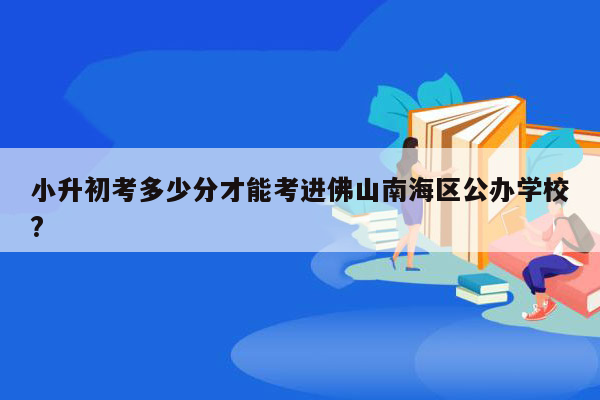 小升初考多少分才能考进佛山南海区公办学校?